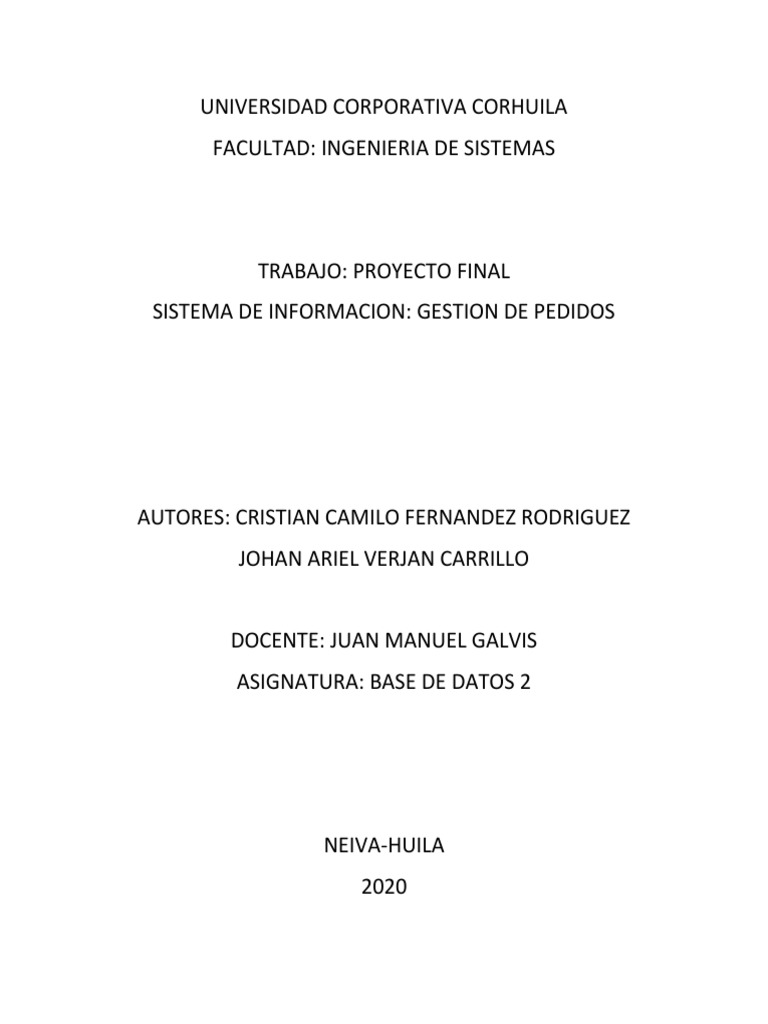 UNIVERSIDAD CORPORATIVA CORHUILA
FACULTAD: INGENIERIA DE SISTEMAS

TRABAJO: PROYECTO FINAL
SISTEMA DE INFORMACION: GESTION DE PEDIDOS

AUTORES: CRISTIAN CAMILO FERNANDEZ RODRIGUEZ
JOHAN ARIEL VERJAN CARRILLO

DOCENTE: JUAN MANUEL GALVIS
ASIGNATURA: BASE DE DATOS 2

NEIVA-HUILA
2020